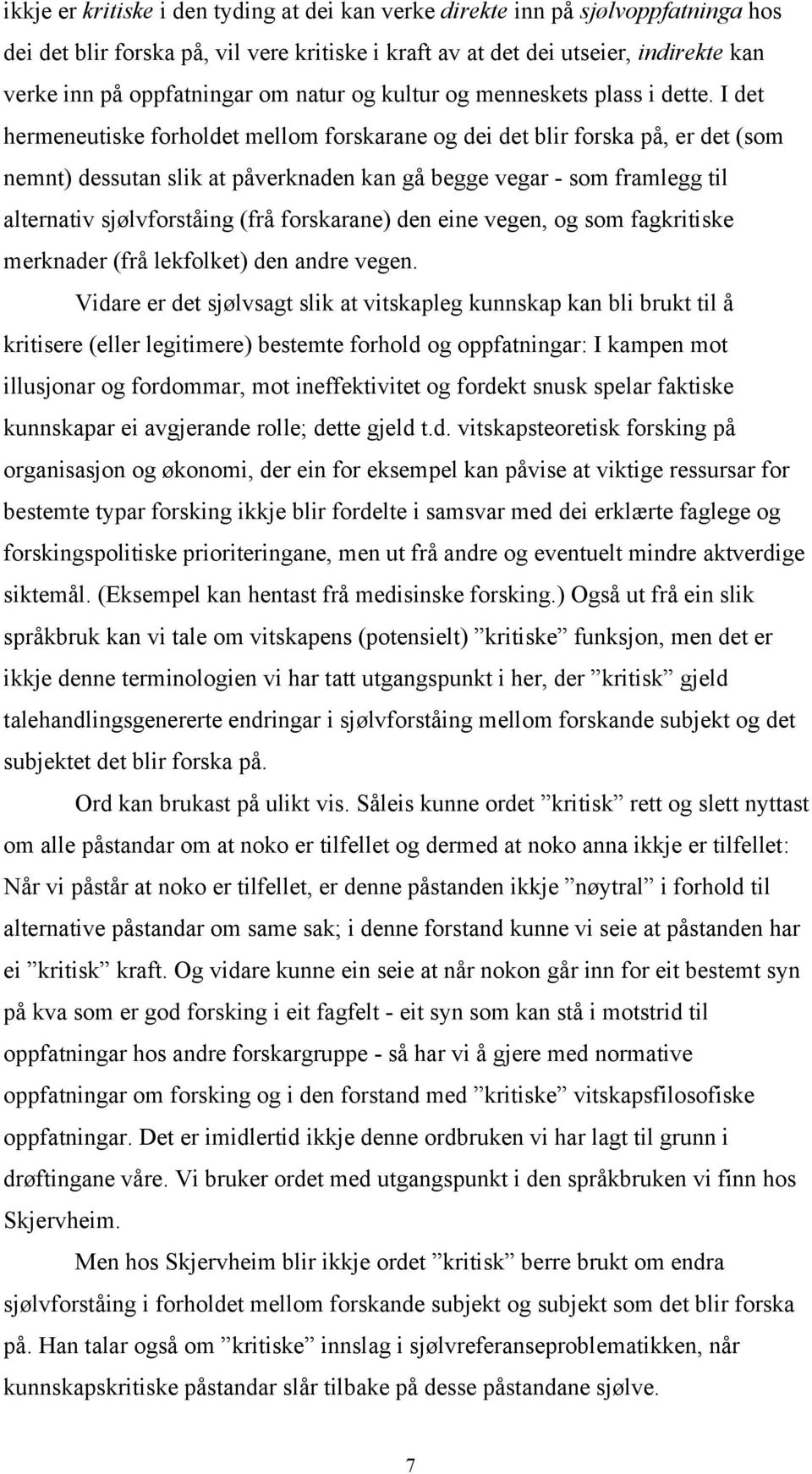 ikkje er kritiske i den tyding at dei kan verke direkte inn på sjølvoppfatninga hos dei det blir forska på, vil vere kritiske i kraft av at det dei utseier, indirekte kan verke inn på oppfatningar om natur og kultur og menneskets plass i dette. I det hermeneutiske forholdet mellom forskarane og dei det blir forska på, er det (som nemnt) dessutan slik at påverknaden kan gå begge vegar - som framlegg til alternativ sjølvforståing (frå forskarane) den eine vegen, og som fagkritiske merknader (frå lekfolket) den andre vegen.

Vidare er det sjølvsagt slik at vitskapleg kunnskap kan bli brukt til å kritisere (eller legitimere) bestemte forhold og oppfatningar: I kampen mot illusjonar og fordommar, mot ineffektivitet og fordekt snusk spelar faktiske kunnskapar ei avgjerande rolle; dette gjeld t.d. vitskapsteoretisk forsking på organisasjon og økonomi, der ein for eksempel kan påvise at viktige ressursar for bestemte typar forsking ikkje blir fordelte i samsvar med dei erklærte faglege og forskingspolitiske prioriteringane, men ut frå andre og eventuelt mindre aktverdige siktemål. (Eksempel kan hentast frå medisinske forsking.) Også ut frå ein slik språkbruk kan vi tale om vitskapens (potensielt) ”kritiske” funksjon, men det er ikkje denne terminologien vi har tatt utgangspunkt i her, der ”kritisk” gjeld talehandlingsgenererte endringar i sjølvforståing mellom forskande subjekt og det subjektet det blir forska på.

Ord kan brukast på ulikt vis. Såleis kunne ordet ”kritisk” rett og slett nyttast om alle påstandar om at noko er tilfellet og dermed at noko anna ikkje er tilfellet: Når vi påstår at noko er tilfellet, er denne påstanden ikkje ”nøytral” i forhold til alternative påstandar om same sak; i denne forstand kunne vi seie at påstanden har ei ”kritisk” kraft. Og vidare kunne ein seie at når nokon går inn for eit bestemt syn på kva som er god forsking i eit fagfelt - eit syn som kan stå i motstrid til oppfatningar hos andre forskargruppe - så har vi å gjere med normative oppfatningar om forsking og i den forstand med ”kritiske” vitskapsfilosofiske oppfatningar. Det er imidlertid ikkje denne ordbruken vi har lagt til grunn i drøftingane våre. Vi bruker ordet med utgangspunkt i den språkbruken vi finn hos Skjervheim.

Men hos Skjervheim blir ikkje ordet ”kritisk” berre brukt om endra sjølvforståing i forholdet mellom forskande subjekt og subjekt som det blir forska på. Han talar også om ”kritiske” innslag i sjølvreferanseproblematikken, når kunnskapskritiske påstandar slår tilbake på desse påstandane sjølve.

7